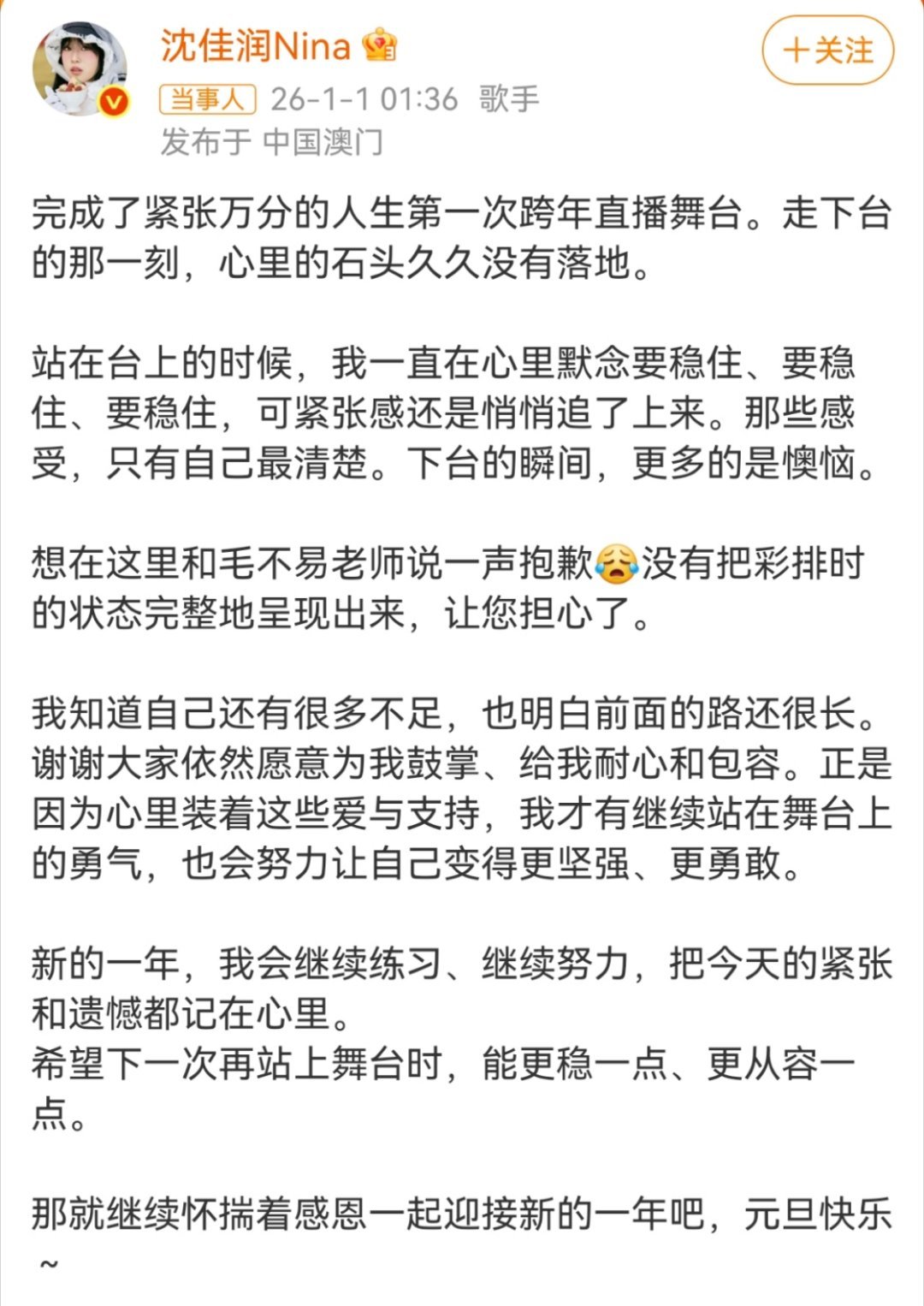 沈佳润Nina

+关注

当事人 26-1-1 01:36 歌手
发布于 中国澳门

完成了紧张万分的人生第一次跨年直播舞台。走下台的那一刻，心里的石头久久没有落地。

站在台上的时候，我一直在心里默念要稳住、要稳住、要稳住，可紧张感还是悄悄追了上来。那些感受，只有自己最清楚。下台的瞬间，更多的是懊恼。

想在这里和毛不易老师说一声抱歉😭没有把彩排时的状态完整地呈现出来，让您担心了。

我知道自己还有很多不足，也明白前面的路还很长。谢谢大家依然愿意为我鼓掌、给我耐心和包容。正是因为心里装着这些爱与支持，我才有继续站在舞台上的勇气，也会努力让自己变得更坚强、更勇敢。

新的一年，我会继续练习、继续努力，把今天的紧张和遗憾都记在心里。
希望下一次再站上舞台时，能更稳一点、更从容一点。

那就继续怀揣着感恩一起迎接新的一年吧，元旦快乐~